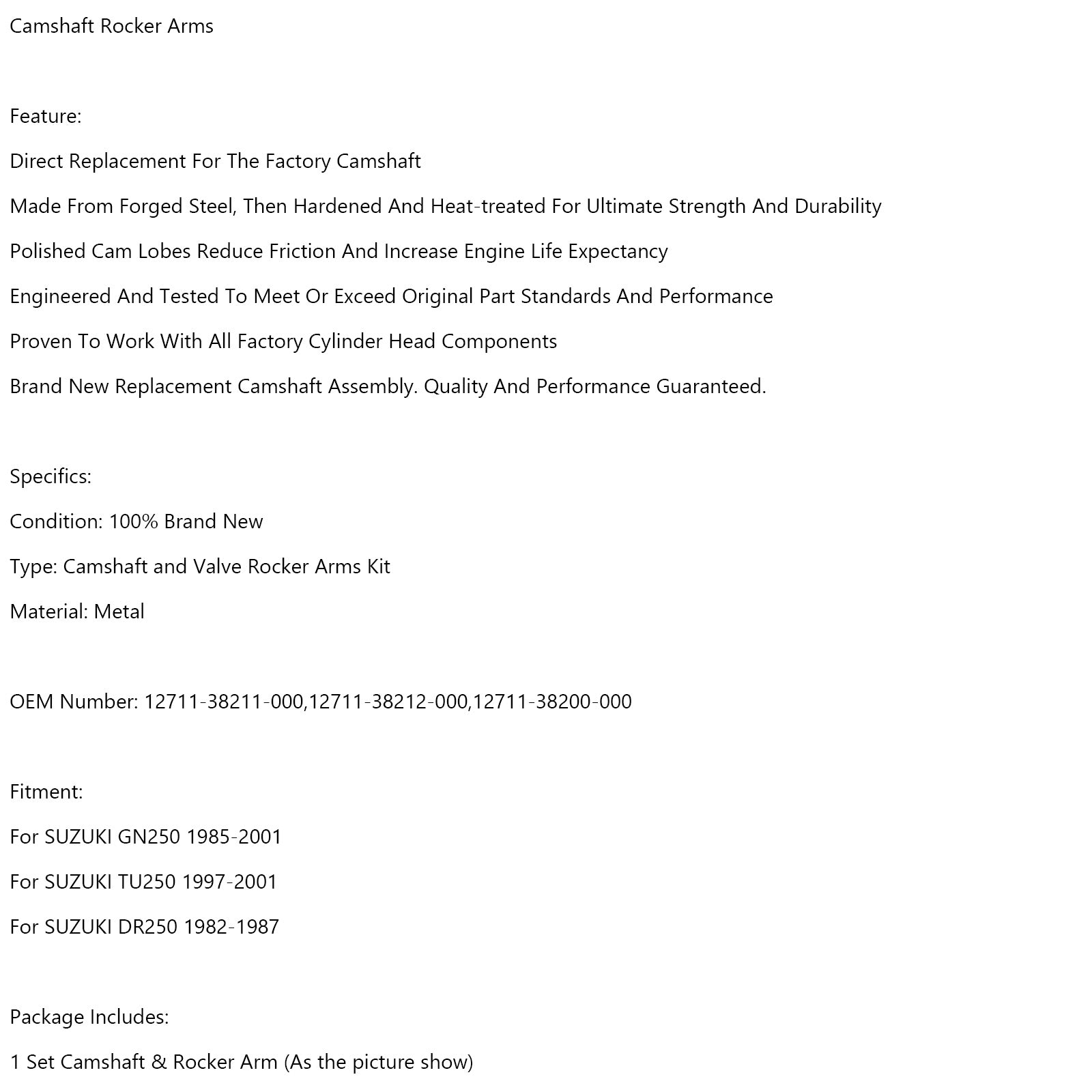 Camshaft Rocker Arms

Feature:

Direct Replacement For The Factory Camshaft

Made From Forged Steel, Then Hardened And Heat-treated For Ultimate Strength And Durability

Polished Cam Lobes Reduce Friction And Increase Engine Life Expectancy

Engineered And Tested To Meet Or Exceed Original Part Standards And Performance

Proven To Work With All Factory Cylinder Head Components

Brand New Replacement Camshaft Assembly. Quality And Performance Guaranteed.

Specifics:

Condition: 100% Brand New

Type: Camshaft and Valve Rocker Arms Kit

Material: Metal

OEM Number: 12711-38211-000,12711-38212-000,12711-38200-000

Fitment:

For SUZUKI GN250 1985-2001

For SUZUKI TU250 1997-2001

For SUZUKI DR250 1982-1987

Package Includes:

1 Set Camshaft & Rocker Arm (As the picture show)